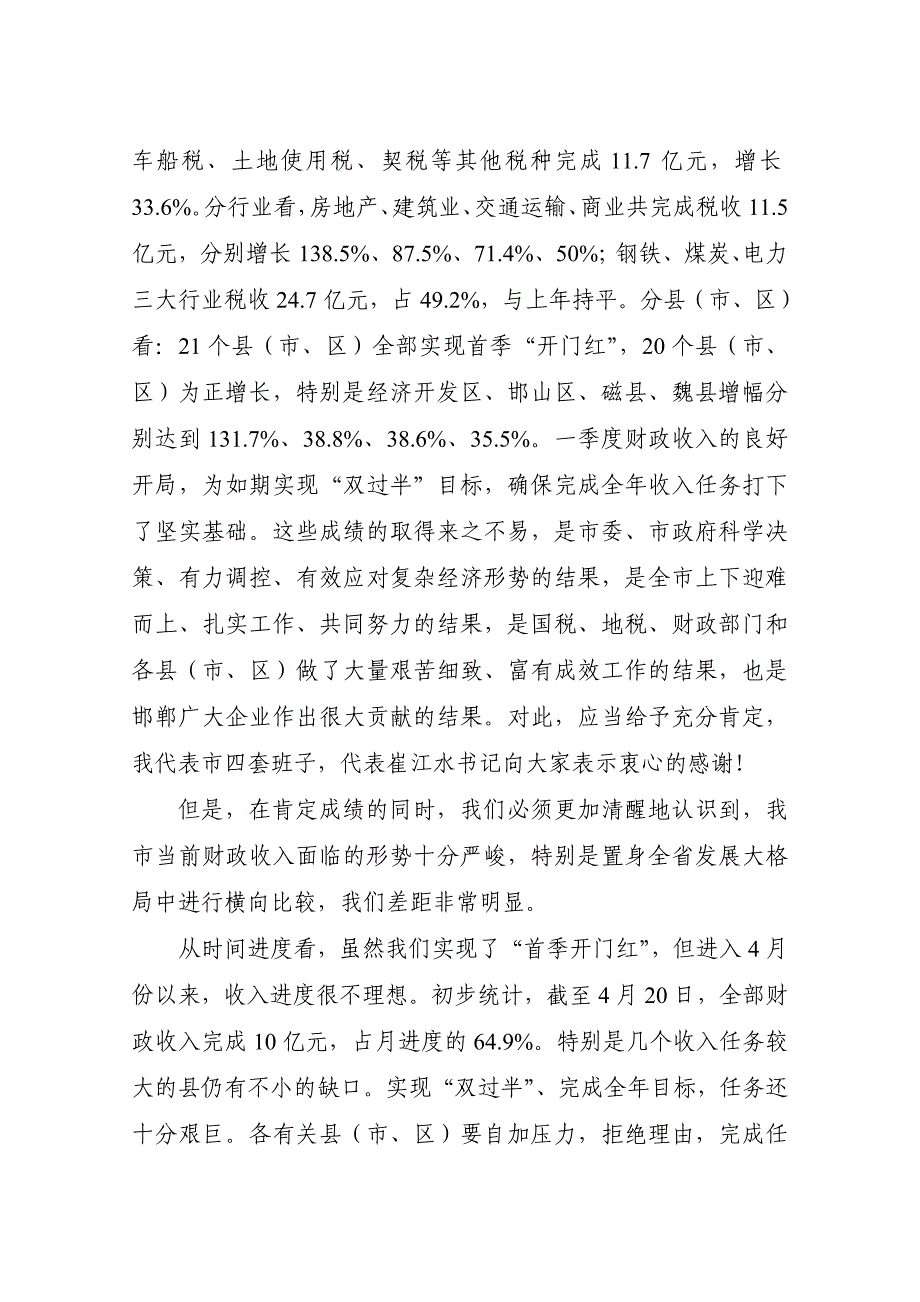 车船税、土地使用税、契税等其他税种完成 11.7 亿元，增长 33.6%。分行业看，房地产、建筑业、交通运输、商业共完成税收 11.5 亿元，分别增长 138.5%、87.5%、71.4%、50%；钢铁、煤炭、电力三大行业税收 24.7 亿元，占 49.2%，与上年持平。分县（市、区）看：21 个县（市、区）全部实现首季“开门红”，20 个县（市、区）为正增长，特别是经济开发区、邯山区、磁县、魏县增幅分别达到 131.7%、38.8%、38.6%、35.5%。一季度财政收入的良好开局，为如期实现“双过半”目标，确保完成全年收入任务打下了坚实基础。这些成绩的取得来之不易，是市委、市政府科学决策、有力调控、有效应对复杂经济形势的结果，是全市上下迎难而上、扎实工作、共同努力的结果，是国税、地税、财政部门和各县（市、区）做了大量艰苦细致、富有成效工作的结果，也是邯郸广大企业作出很大贡献的结果。对此，应当给予充分肯定，我代表市四套班子，代表崔江水书记向大家表示衷心的感谢！

但是，在肯定成绩的同时，我们必须更加清醒地认识到，我市当前财政收入面临的形势十分严峻，特别是置身全省发展大格局中进行横向比较，我们差距非常明显。

从时间进度看，虽然我们实现了“首季开门红”，但进入 4 月份以来，收入进度很不理想。初步统计，截至 4 月 20 日，全部财政收入完成 10 亿元，占月进度的 64.9%。特别是几个收入任务较大的县仍有不小的缺口。实现“双过半”、完成全年目标，任务还十分艰巨。各有关县（市、区）要自加压力，拒绝理由，完成任